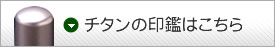 チタンの印鑑はこちら